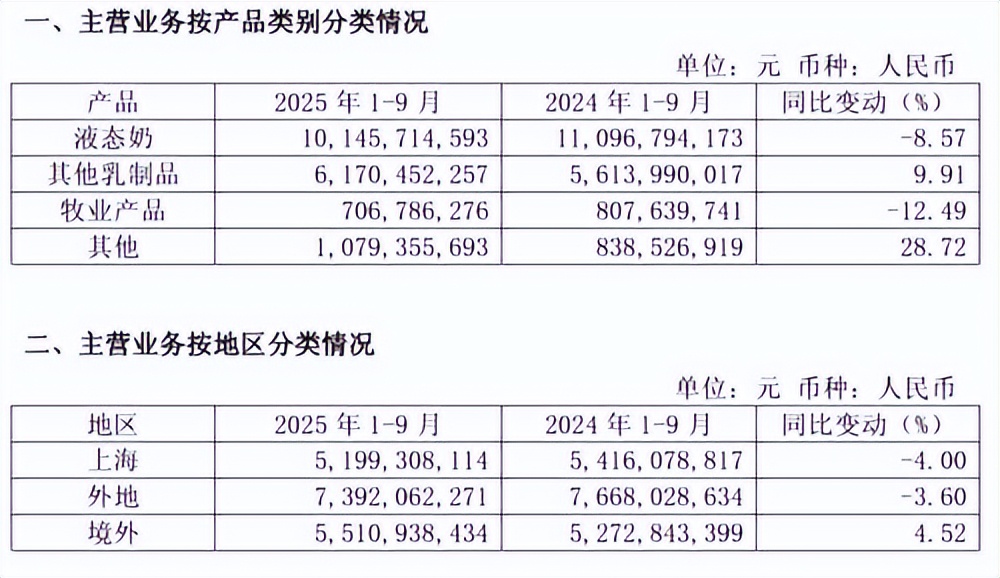 一、主营业务按产品类别分类情况

单位：元 币种：人民币

| 产品 | 2025 年 1-9 月 | 2024 年 1-9 月 | 同比变动（%） |
|---|---|---|---|
| 液态奶 | 10,145,714,593 | 11,096,794,173 | -8.57 |
| 其他乳制品 | 6,170,452,257 | 5,613,990,017 | 9.91 |
| 牧业产品 | 706,786,276 | 807,639,741 | -12.49 |
| 其他 | 1,079,355,693 | 838,526,919 | 28.72 |

二、主营业务按地区分类情况

单位：元 币种：人民币

| 地区 | 2025 年 1-9 月 | 2024 年 1-9 月 | 同比变动（%） |
|---|---|---|---|
| 上海 | 5,199,308,114 | 5,416,078,817 | -4.00 |
| 外地 | 7,392,062,271 | 7,668,028,634 | -3.60 |
| 境外 | 5,510,938,434 | 5,272,843,399 | 4.52 |